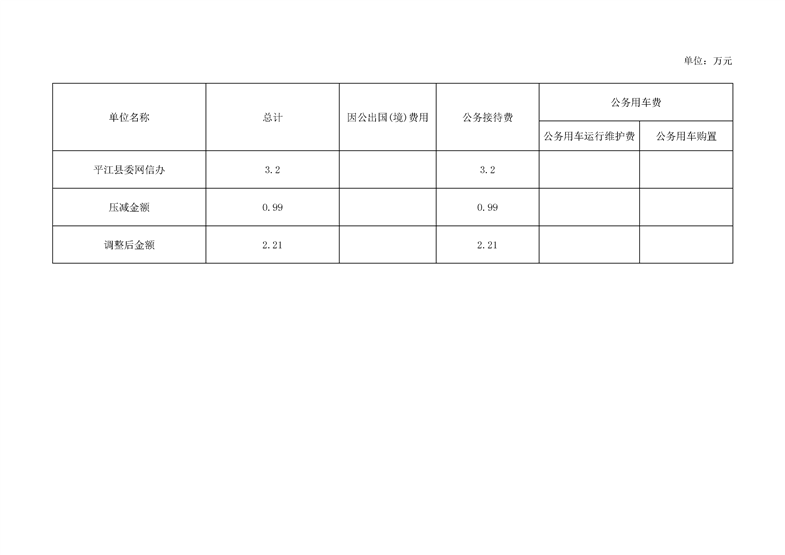 单位：万元

| 单位名称 | 总计 | 因公出国(境)费用 | 公务接待费 | 公务用车费 | |
|---|---|---|---|---|---|
| | | | | 公务用车运行维护费 | 公务用车购置 |
| 平江县委网信办 | 3.2 | | 3.2 | | |
| 压减金额 | 0.99 | | 0.99 | | |
| 调整后金额 | 2.21 | | 2.21 | | |